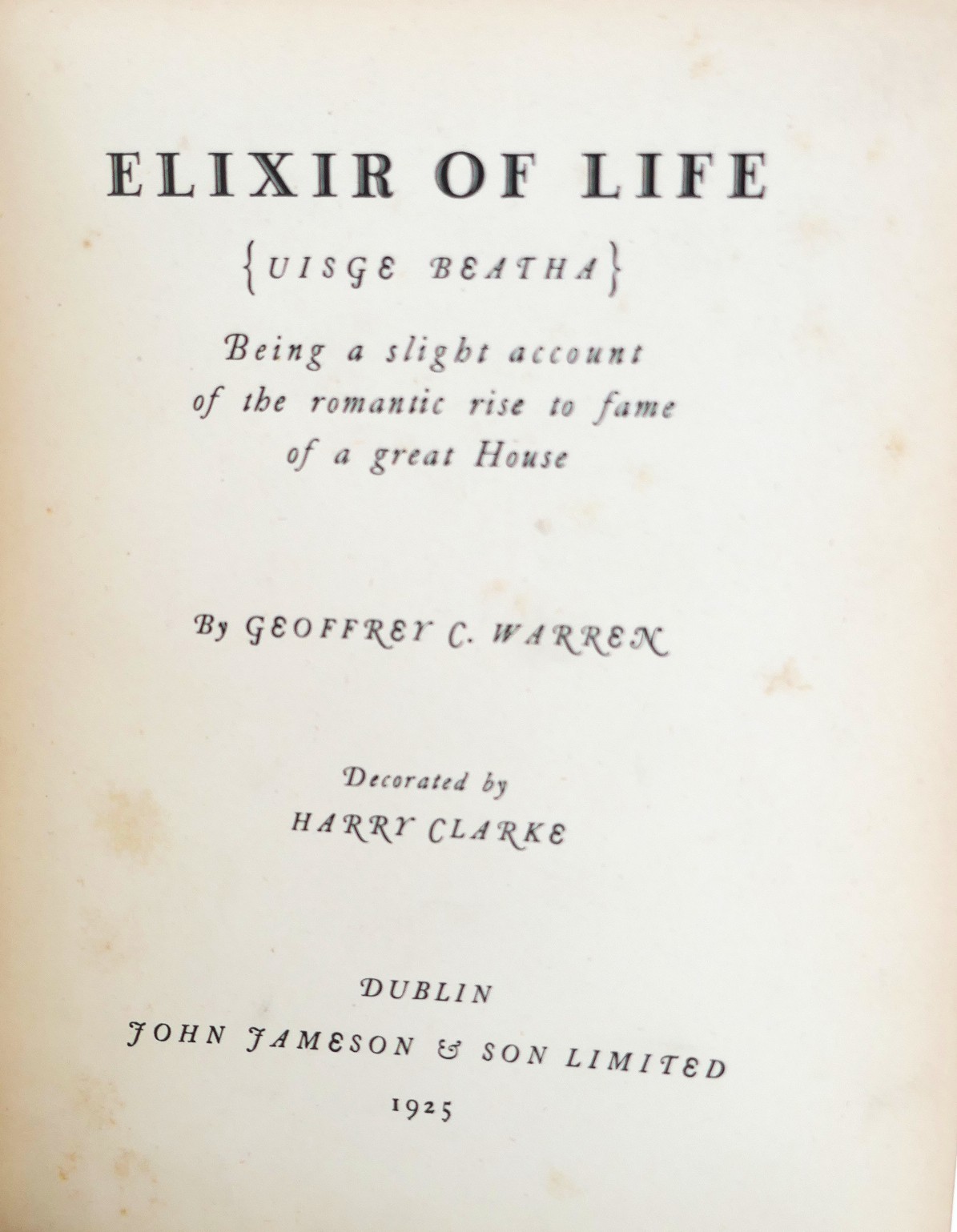 ELIXIR OF LIFE

{UISGE BEATHA}

Being a slight account of the romantic rise to fame of a great House

By GEOFFREY C. WARREN

Decorated by
HARRY CLARKE

DUBLIN
JOHN JAMESON & SON LIMITED
1925